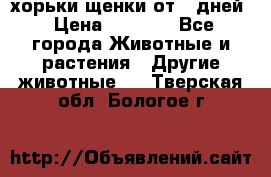 хорьки щенки от   дней  Цена           Все города Животные и растения   Другие животные     Тверская обл  Бологое г

http://Объявлений.сайт